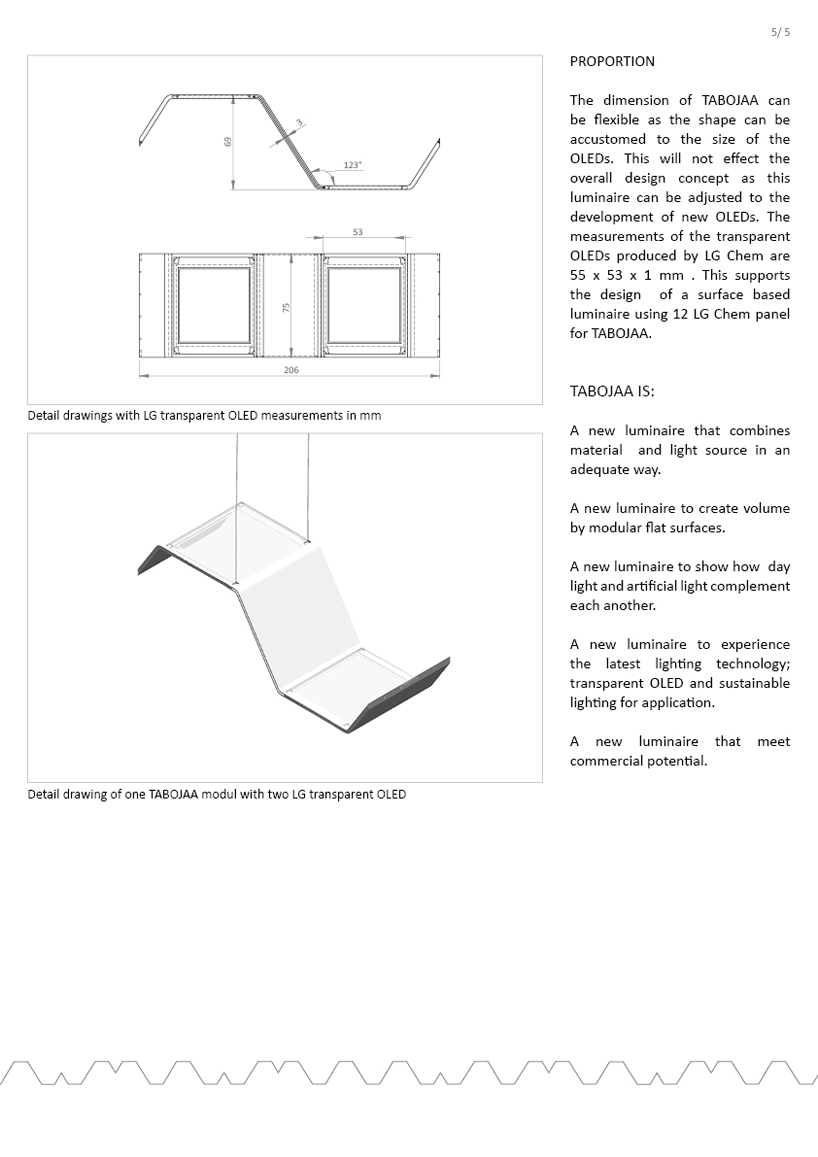 5/ 5

69

3

123°

53

75

206

Detail drawings with LG transparent OLED measurements in mm

Detail drawing of one TABOJAA modul with two LG transparent OLED

PROPORTION

The dimension of TABOJAA can be flexible as the shape can be accustomed to the size of the OLEDs. This will not effect the overall design concept as this luminaire can be adjusted to the development of new OLEDs. The measurements of the transparent OLEDs produced by LG Chem are 55 x 53 x 1 mm . This supports the design of a surface based luminaire using 12 LG Chem panel for TABOJAA.

TABOJAA IS:

A new luminaire that combines material and light source in an adequate way.

A new luminaire to create volume by modular flat surfaces.

A new luminaire to show how day light and artificial light complement each another.

A new luminaire to experience the latest lighting technology; transparent OLED and sustainable lighting for application.

A new luminaire that meet commercial potential.